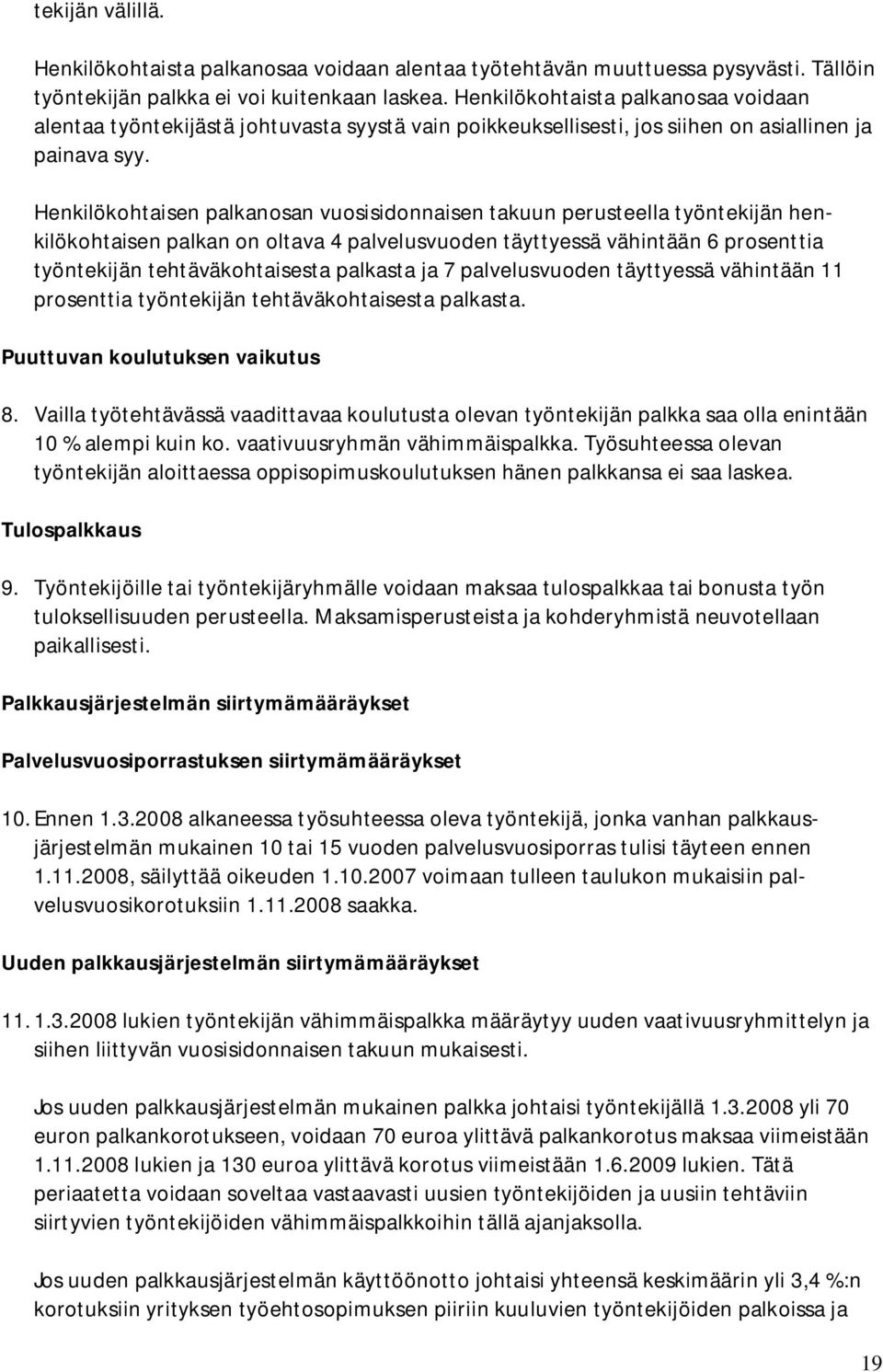 tekijän välillä.

Henkilökohtaista palkanosaa voidaan alentaa työtehtävän muuttuessa pysyvästi. Tällöin työntekijän palkka ei voi kuitenkaan laskea. Henkilökohtaista palkanosaa voidaan alentaa työntekijästä johtuvasta syystä vain poikkeuksellisesti, jos siihen on asiallinen ja painava syy.

Henkilökohtaisen palkanosan vuosisidonnaisen takuun perusteella työntekijän henkilökohtaisen palkan on oltava 4 palvelusvuoden täyttyessä vähintään 6 prosenttia työntekijän tehtäväkohtaisesta palkasta ja 7 palvelusvuoden täyttyessä vähintään 11 prosenttia työntekijän tehtäväkohtaisesta palkasta.

Puuttuvan koulutuksen vaikutus

8. Vailla työtehtävässä vaadittavaa koulutusta olevan työntekijän palkka saa olla enintään 10 % alempi kuin ko. vaativuusryhmän vähimmäispalkka. Työsuhteessa olevan työntekijän aloittaessa oppisopimuskoulutuksen hänen palkkansa ei saa laskea.

Tulospalkkaus

9. Työntekijöille tai työntekijäryhmälle voidaan maksaa tulospalkkaa tai bonusta työn tuloksellisuuden perusteella. Maksamisperusteista ja kohderyhmistä neuvotellaan paikallisesti.

Palkkausjärjestelmän siirtymämääräykset

Palvelusvuosiporrastuksen siirtymämääräykset

10. Ennen 1.3.2008 alkaneessa työsuhteessa oleva työntekijä, jonka vanhan palkkausjärjestelmän mukainen 10 tai 15 vuoden palvelusvuosiporras tulisi täyteen ennen 1.11.2008, säilyttää oikeuden 1.10.2007 voimaan tulleen taulukon mukaisiin palvelusvuosikorotuksiin 1.11.2008 saakka.

Uuden palkkausjärjestelmän siirtymämääräykset

11. 1.3.2008 lukien työntekijän vähimmäispalkka määräytyy uuden vaativuusryhmittelyn ja siihen liittyvän vuosisidonnaisen takuun mukaisesti.

Jos uuden palkkausjärjestelmän mukainen palkka johtaisi työntekijällä 1.3.2008 yli 70 euron palkankorotukseen, voidaan 70 euroa ylittävä palkankorotus maksaa viimeistään 1.11.2008 lukien ja 130 euroa ylittävä korotus viimeistään 1.6.2009 lukien. Tätä periaatetta voidaan soveltaa vastaavasti uusien työntekijöiden ja uusiin tehtäviin siirtyvien työntekijöiden vähimmäispalkkoihin tällä ajanjaksolla.

Jos uuden palkkausjärjestelmän käyttöönotto johtaisi yhteensä keskimäärin yli 3,4 %:n korotuksiin yrityksen työehtosopimuksen piiriin kuuluvien työntekijöiden palkoissa ja

19